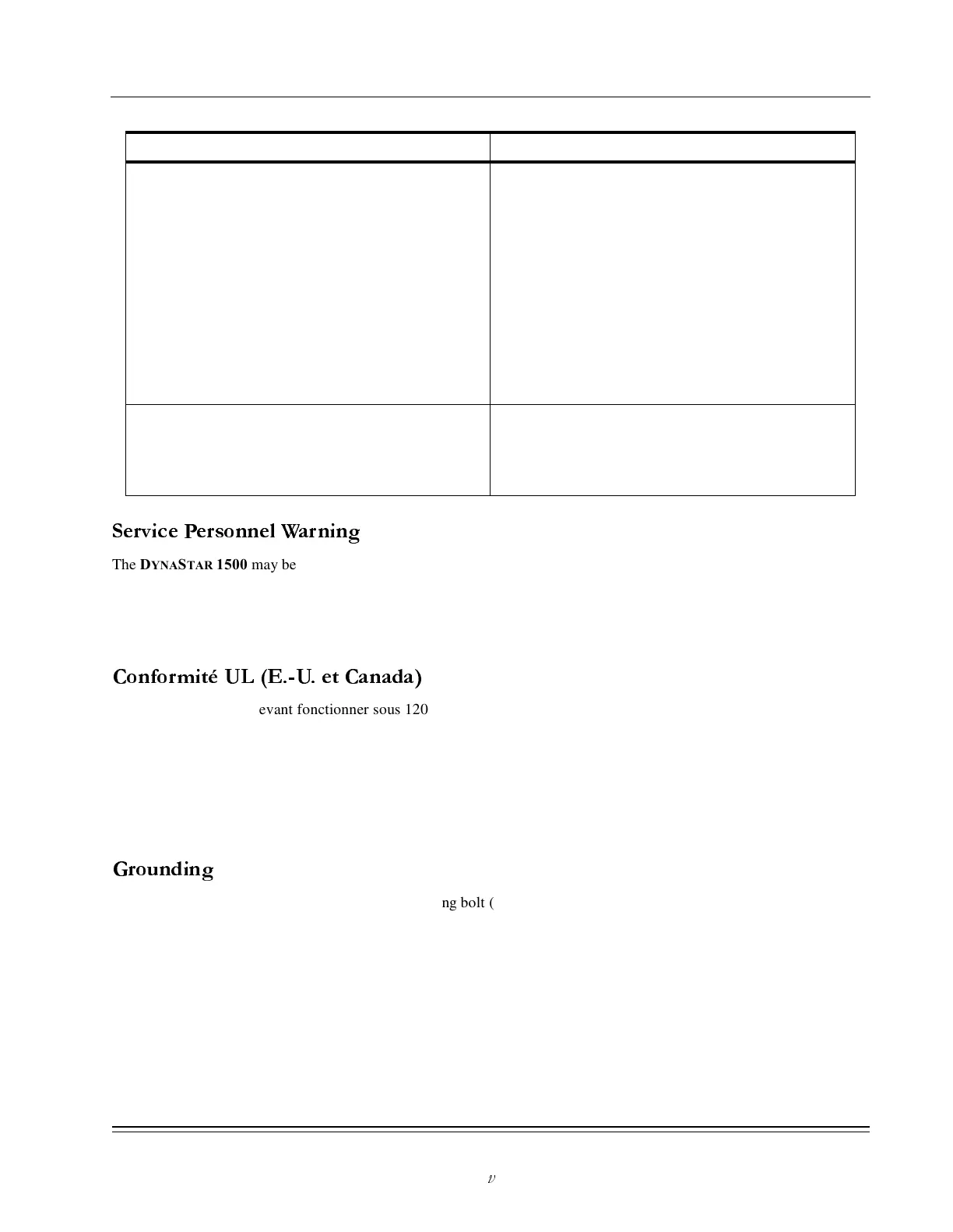 Service Personnel Warning

The DYNASTAR 1500 may be

Conformité UL (E.-U. et Canada)

evant fonctionner sous 120

Grounding

ng bolt (

v